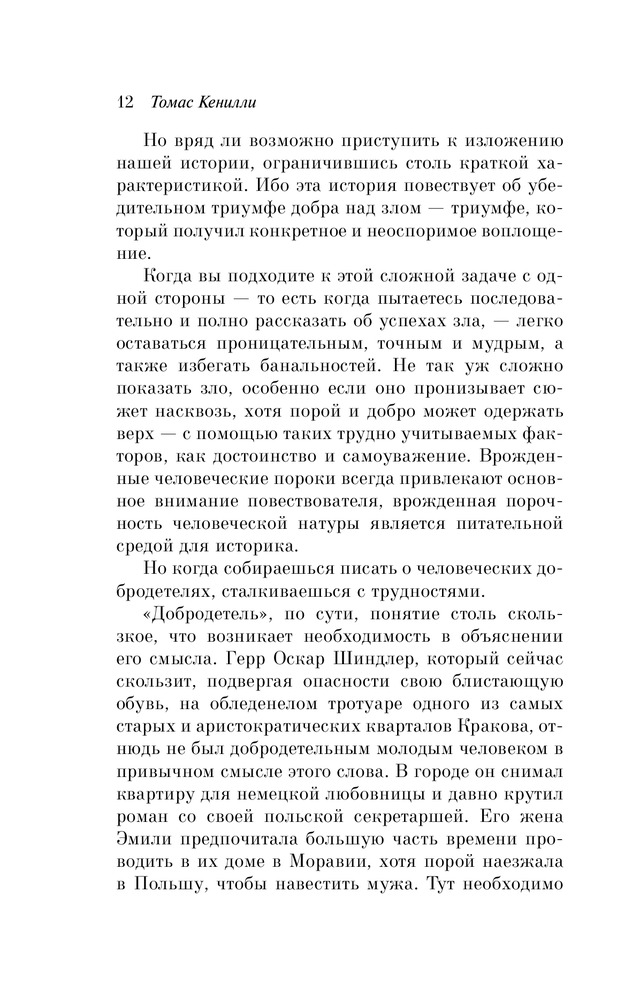 12 Томас Кенилли

Но вряд ли возможно приступить к изложению нашей истории, ограничившись столь краткой характеристикой. Ибо эта история повествует об убедительном триумфе добра над злом — триумфе, который получил конкретное и неоспоримое воплощение.

Когда вы подходите к этой сложной задаче с одной стороны — то есть когда пытаетесь последовательно и полно рассказать об успехах зла, — легко оставаться проницательным, точным и мудрым, а также избегать банальностей. Не так уж сложно показать зло, особенно если оно пронизывает сюжет насквозь, хотя порой и добро может одержать верх — с помощью таких трудно учитываемых факторов, как достоинство и самоуважение. Врожденные человеческие пороки всегда привлекают основное внимание повествователя, врожденная порочность человеческой натуры является питательной средой для историка.

Но когда собираешься писать о человеческих добродетелях, сталкиваешься с трудностями.

«Добродетель», по сути, понятие столь скользкое, что возникает необходимость в объяснении его смысла. Герр Оскар Шиндлер, который сейчас скользит, подвергая опасности свою блистающую обувь, на обледенелом тротуаре одного из самых старых и аристократических кварталов Кракова, отнюдь не был добродетельным молодым человеком в привычном смысле этого слова. В городе он снимал квартиру для немецкой любовницы и давно крутил роман со своей польской секретаршей. Его жена Эмили предпочитала большую часть времени проводить в их доме в Моравии, хотя порой наезжала в Польшу, чтобы навестить мужа. Тут необходимо